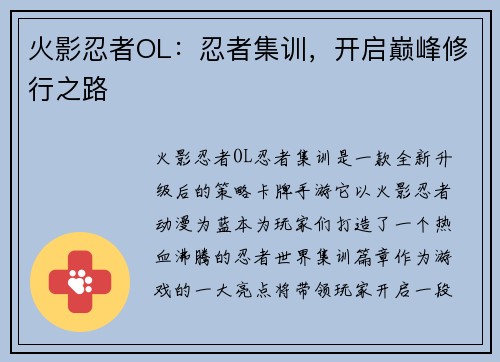 火影忍者OL：忍者集训，开启巅峰修行之路

火影忍者OL忍者集训是一款全新升级后的策略卡牌手游它以火影忍者动漫为蓝本为玩家们打造了一个热血沸腾的忍者世界集训篇章作为游戏的一大亮点将带领玩家开启一段